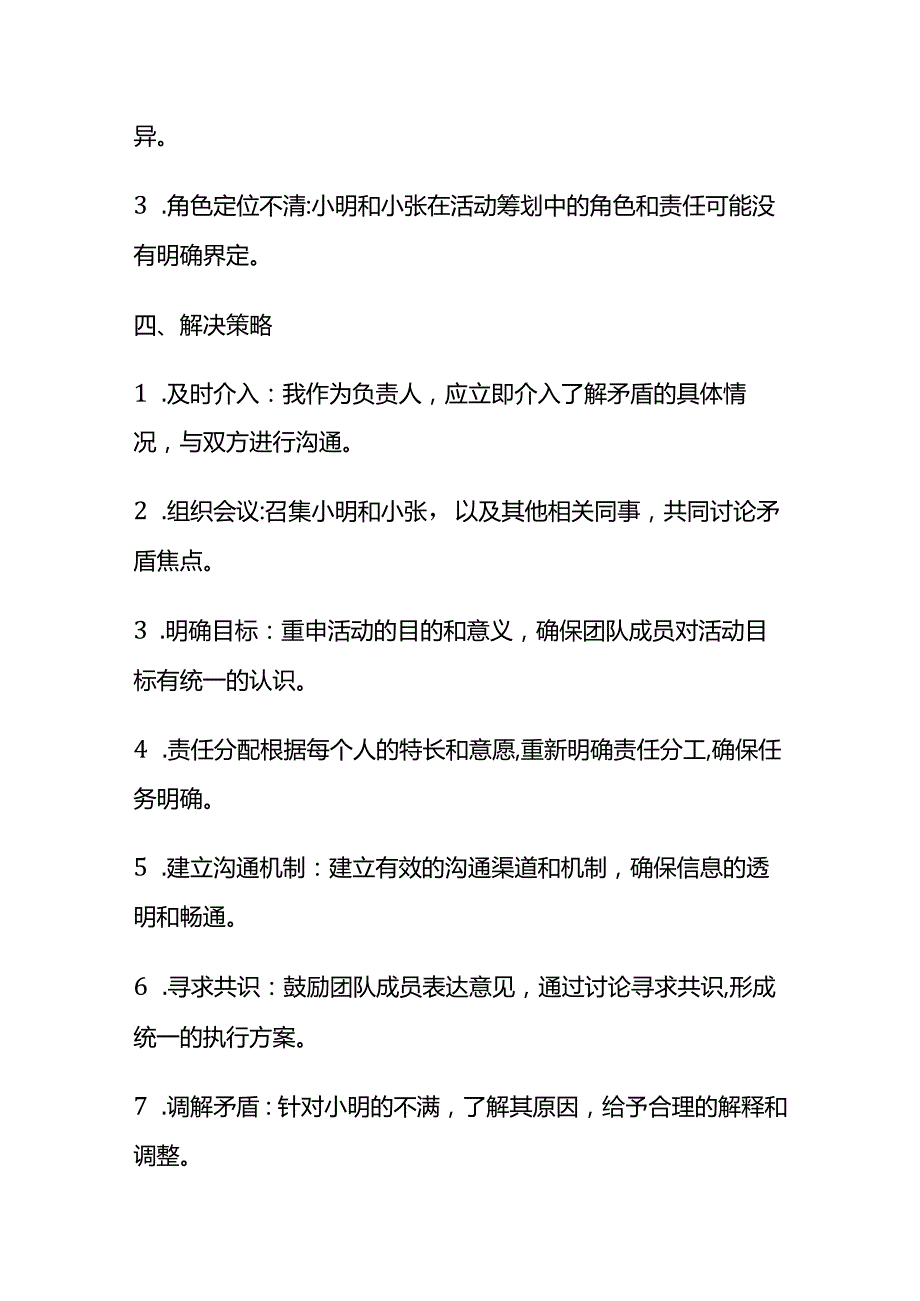 异。

3 .角色定位不清:小明和小张在活动筹划中的角色和责任可能没有明确界定。

四、解决策略

1 .及时介入：我作为负责人，应立即介入了解矛盾的具体情况，与双方进行沟通。

2 .组织会议:召集小明和小张，以及其他相关同事，共同讨论矛盾焦点。

3 .明确目标：重申活动的目的和意义，确保团队成员对活动目标有统一的认识。

4 .责任分配根据每个人的特长和意愿,重新明确责任分工,确保任务明确。

5 .建立沟通机制：建立有效的沟通渠道和机制，确保信息的透明和畅通。

6 .寻求共识：鼓励团队成员表达意见，通过讨论寻求共识,形成统一的执行方案。

7 .调解矛盾：针对小明的不满，了解其原因，给予合理的解释和调整。